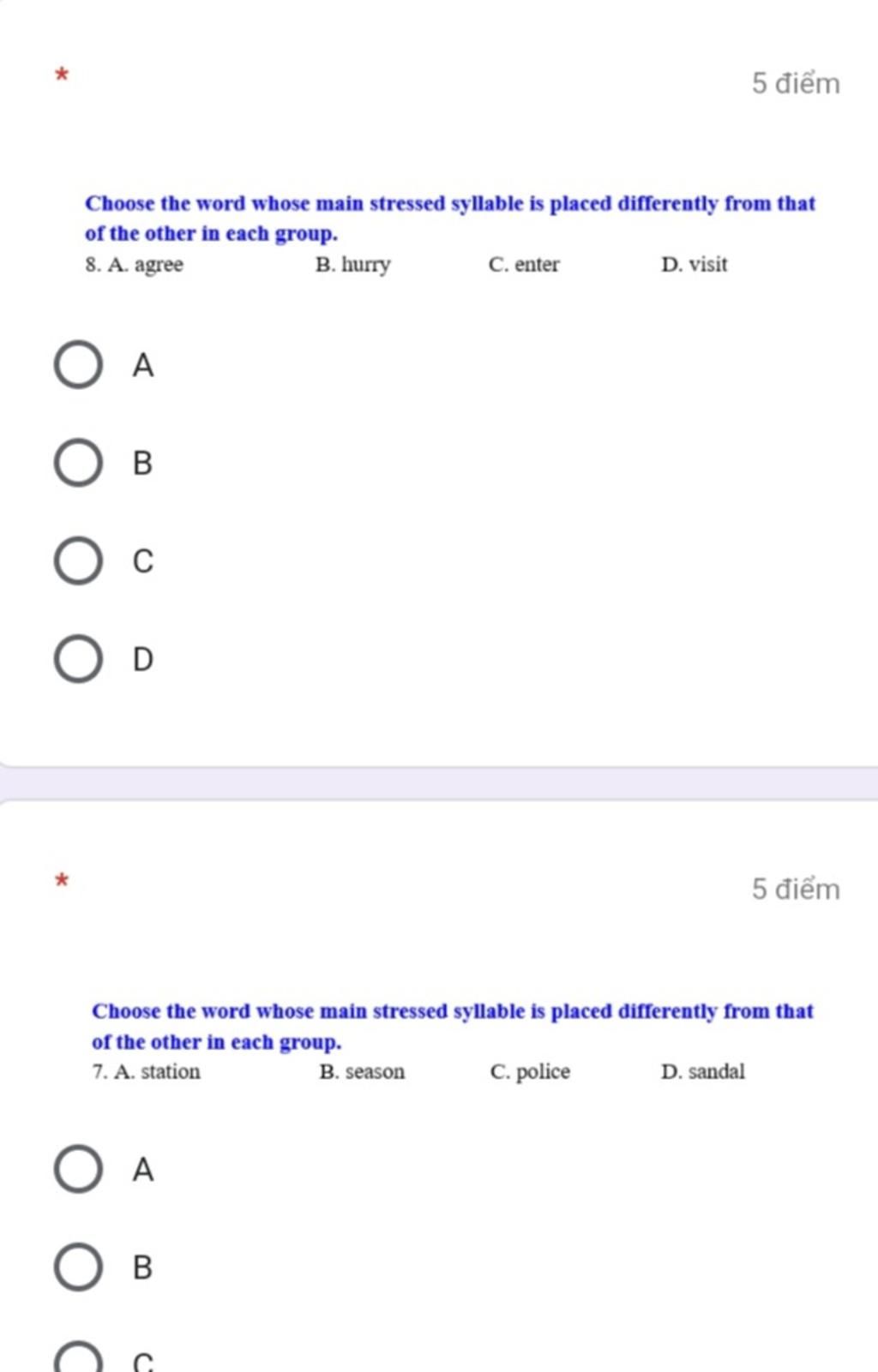 *

5 điểm

Choose the word whose main stressed syllable is placed differently from that of the other in each group.

8. A. agree B. hurry C. enter D. visit

A

B

C

D

*

5 điểm

Choose the word whose main stressed syllable is placed differently from that of the other in each group.

7. A. station B. season C. police D. sandal

A

B

C